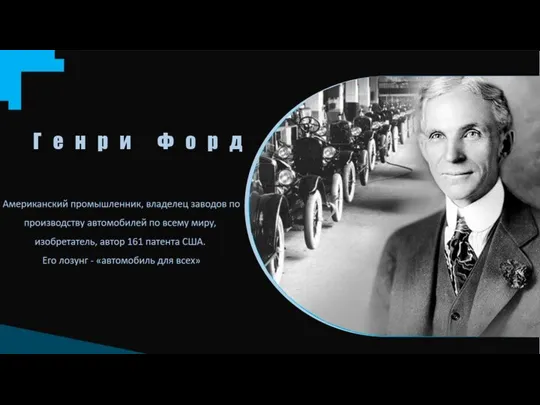 Генри Форд

Американский промышленник, владелец заводов по производству автомобилей по всему миру, изобретатель, автор 161 патента США. Его лозунг - «автомобиль для всех»